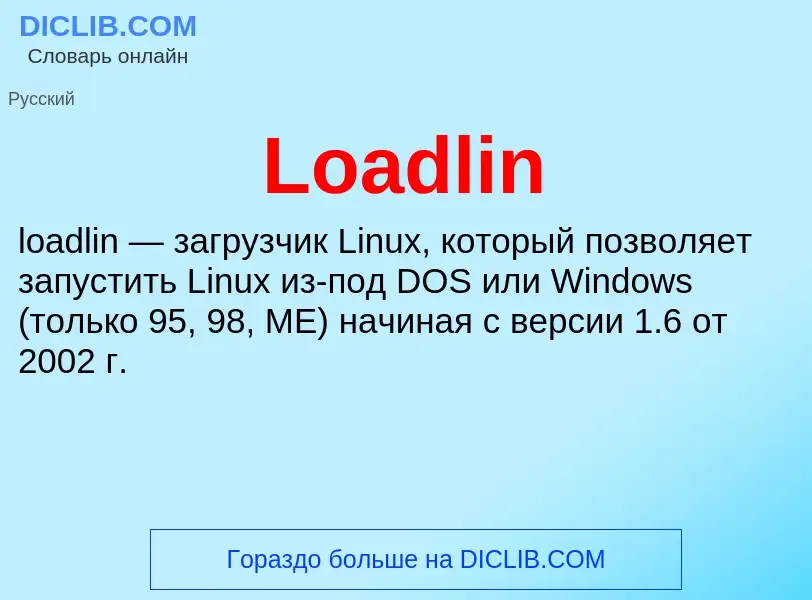 DICLIB.COM
Словарь онлайн

Русский

Loadlin

loadlin — загрузчик Linux, который позволяет запустить Linux из-под DOS или Windows (только 95, 98, ME) начиная с версии 1.6 от 2002 г.

Гораздо больше на DICLIB.COM